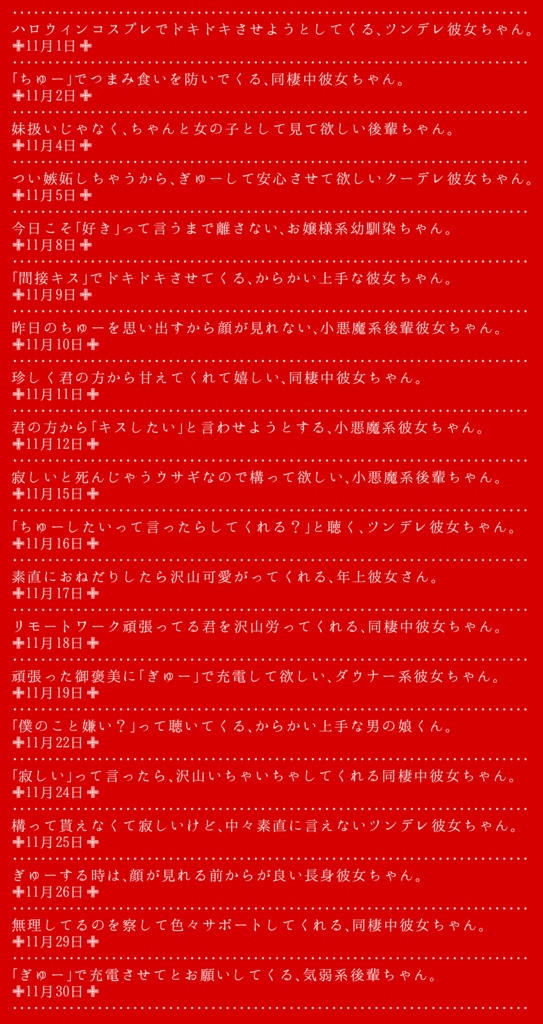 ハロウィンコスプレでドキドキさせようとしてくる、ツンデレ彼女ちゃん。
✚11月1日✚

「ちゅー」でつまみ食いを防いでくる、同棲中彼女ちゃん。
✚11月2日✚

妹扱いじゃなく、ちゃんと女の子として見て欲しい後輩ちゃん。
✚11月4日✚

つい嫉妬しちゃうから、ぎゅーして安心させて欲しいクーデレ彼女ちゃん。
✚11月5日✚

今日こそ「好き」って言うまで離さない、お嬢様系幼馴染ちゃん。
✚11月8日✚

「間接キス」でドキドキさせてくる、からかい上手な彼女ちゃん。
✚11月9日✚

昨日のちゅーを思い出すから顔が見れない、小悪魔系後輩彼女ちゃん。
✚11月10日✚

珍しく君の方から甘えてくれて嬉しい、同棲中彼女ちゃん。
✚11月11日✚

君の方から「キスしたい」と言わせようとする、小悪魔系彼女ちゃん。
✚11月12日✚

寂しいと死んじゃうウサギなので構って欲しい、小悪魔系後輩ちゃん。
✚11月15日✚

「ちゅーしたいって言ったらしてくれる？」と聴く、ツンデレ彼女ちゃん。
✚11月16日✚

素直におねだりしたら沢山可愛がってくれる、年上彼女さん。
✚11月17日✚

リモートワーク頑張ってる君を沢山労ってくれる、同棲中彼女ちゃん。
✚11月18日✚

頑張った御褒美に「ぎゅー」で充電して欲しい、ダウナー系彼女ちゃん。
✚11月19日✚

「僕のこと嫌い？」って聴いてくる、からかい上手な男の娘くん。
✚11月22日✚

「寂しい」って言ったら、沢山いちゃいちゃしてくれる同棲中彼女ちゃん。
✚11月24日✚

構って貰えなくて寂しいけど、中々素直に言えないツンデレ彼女ちゃん。
✚11月25日✚

ぎゅーする時は、顔が見れる前からが良い長身彼女ちゃん。
✚11月26日✚

無理してるのを察して色々サポートしてくれる、同棲中彼女ちゃん。
✚11月29日✚

「ぎゅー」で充電させてとお願いしてくる、気弱系後輩ちゃん。
✚11月30日✚